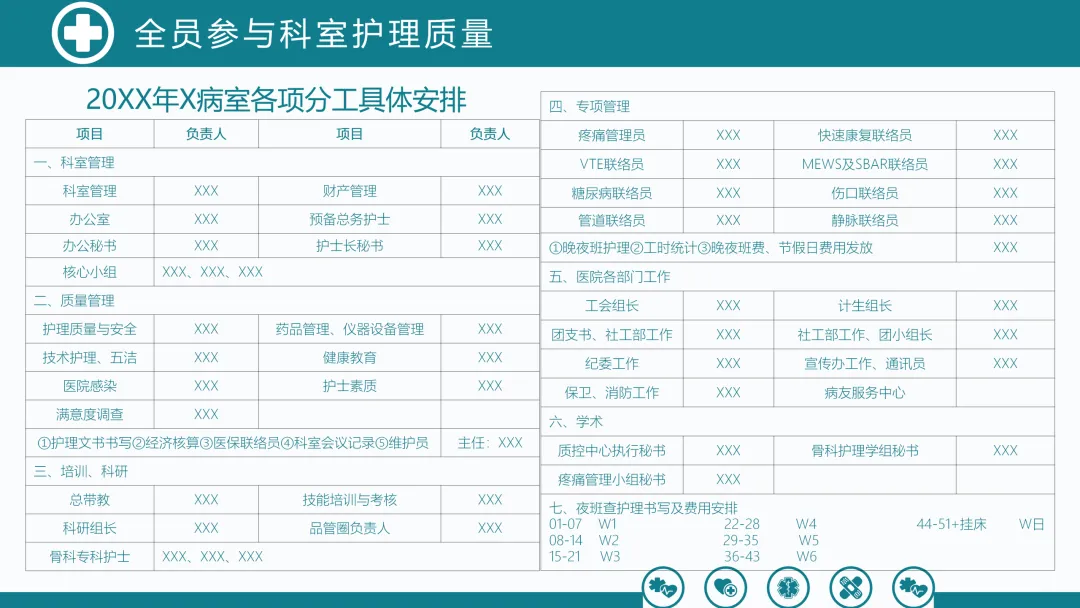 全员参与科室护理质量

20XX年X病室各项分工具体安排

| 项目 | 负责人 | 项目 | 负责人 |
|---|---|---|---|
| 一、科室管理 | | | |
| 科室管理 | XXX | 财产管理 | XXX |
| 办公室 | XXX | 预备总务护士 | XXX |
| 办公秘书 | XXX | 护士长秘书 | XXX |
| 核心小组 | XXX、XXX、XXX | | |
| 二、质量管理 | | | |
| 护理质量与安全 | XXX | 药品管理、仪器设备管理 | XXX |
| 技术护理、五洁 | XXX | 健康教育 | XXX |
| 医院感染 | XXX | 护士素质 | XXX |
| 满意度调查 | XXX | | |
| ①护理文书书写②经济核算③医保联络员④科室会议记录⑤维护员 | | | 主任：XXX |
| 三、培训、科研 | | | |
| 总带教 | XXX | 技能培训与考核 | XXX |
| 科研组长 | XXX | 品管圈负责人 | XXX |
| 骨科专科护士 | XXX、XXX、XXX | | |

| 四、专项管理 | | | |
|---|---|---|---|
| 疼痛管理员 | XXX | 快速康复联络员 | XXX |
| VTE联络员 | XXX | MEWS及SBAR联络员 | XXX |
| 糖尿病联络员 | XXX | 伤口联络员 | XXX |
| 管道联络员 | XXX | 静脉联络员 | XXX |
| ①晚夜班护理②工时统计③晚夜班费、节假日费用发放 | | | XXX |
| 五、医院各部门工作 | | | |
| 工会组长 | XXX | 计生组长 | XXX |
| 团支书、社工部工作 | XXX | 社工部工作、团小组长 | XXX |
| 纪委工作 | XXX | 宣传办工作、通讯员 | XXX |
| 保卫、消防工作 | XXX | 病友服务中心 | |
| 六、学术 | | | |
| 质控中心执行秘书 | XXX | 骨科护理学组秘书 | XXX |
| 疼痛管理小组秘书 | XXX | | |

七、夜班查护理书写及费用安排
01-07 W1 22-28 W4 44-51+挂床 W日
08-14 W2 29-35 W5
15-21 W3 36-43 W6